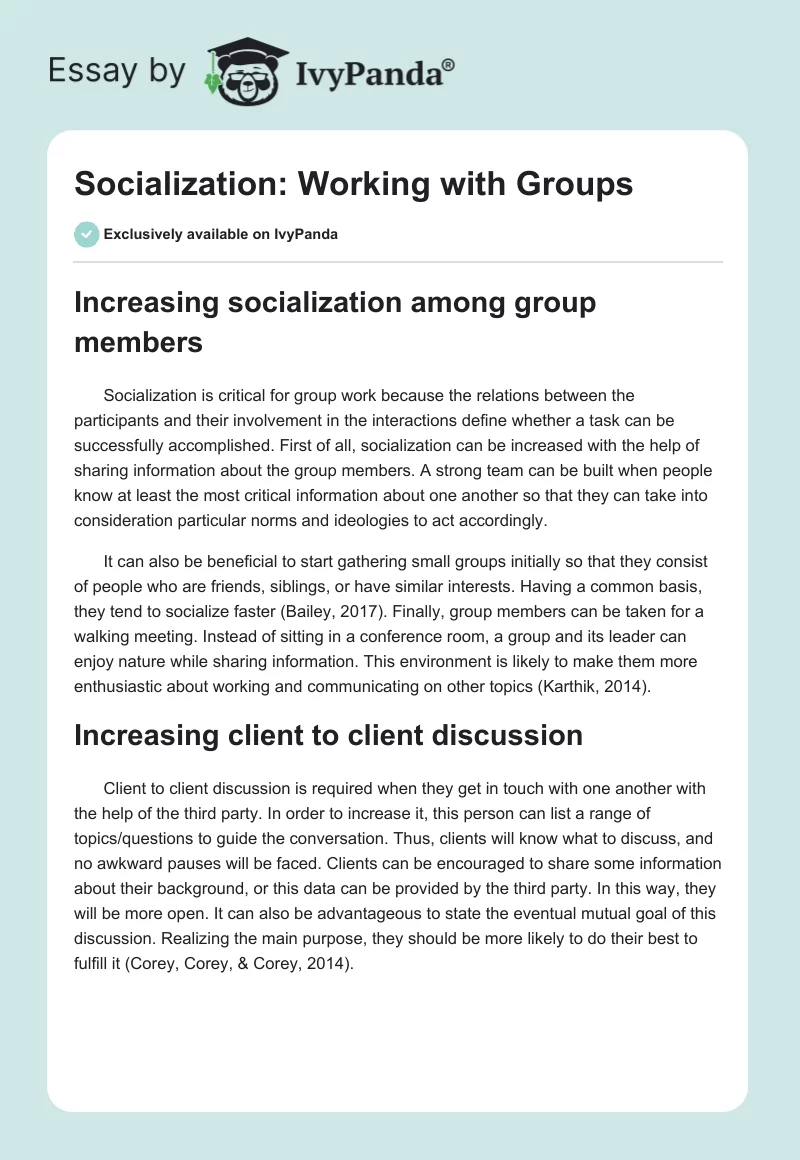 Essay by IvyPanda®

Socialization: Working with Groups

Exclusively available on IvyPanda

Increasing socialization among group members

Socialization is critical for group work because the relations between the participants and their involvement in the interactions define whether a task can be successfully accomplished. First of all, socialization can be increased with the help of sharing information about the group members. A strong team can be built when people know at least the most critical information about one another so that they can take into consideration particular norms and ideologies to act accordingly.

It can also be beneficial to start gathering small groups initially so that they consist of people who are friends, siblings, or have similar interests. Having a common basis, they tend to socialize faster (Bailey, 2017). Finally, group members can be taken for a walking meeting. Instead of sitting in a conference room, a group and its leader can enjoy nature while sharing information. This environment is likely to make them more enthusiastic about working and communicating on other topics (Karthik, 2014).

Increasing client to client discussion

Client to client discussion is required when they get in touch with one another with the help of the third party. In order to increase it, this person can list a range of topics/questions to guide the conversation. Thus, clients will know what to discuss, and no awkward pauses will be faced. Clients can be encouraged to share some information about their background, or this data can be provided by the third party. In this way, they will be more open. It can also be advantageous to state the eventual mutual goal of this discussion. Realizing the main purpose, they should be more likely to do their best to fulfill it (Corey, Corey, & Corey, 2014).